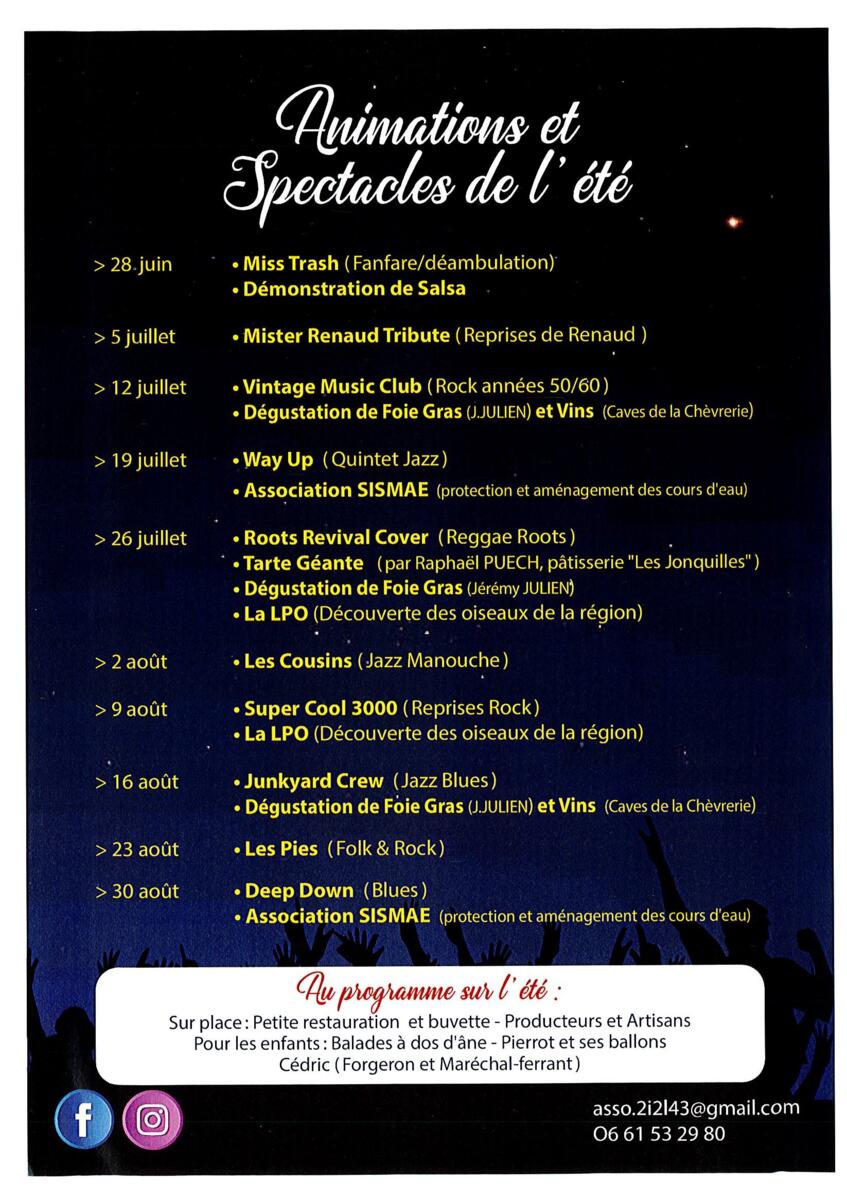 Animations et Spectacles de l' été

> 28 juin • Miss Trash (Fanfare/déambulation)
• Démonstration de Salsa

> 5 juillet • Mister Renaud Tribute (Reprises de Renaud)

> 12 juillet • Vintage Music Club (Rock années 50/60)
• Dégustation de Foie Gras (J.JULIEN) et Vins (Caves de la Chèvrerie)

> 19 juillet • Way Up (Quintet Jazz)
• Association SISMAE (protection et aménagement des cours d'eau)

> 26 juillet • Roots Revival Cover (Reggae Roots)
• Tarte Géante (par Raphaël PUECH, pâtisserie "Les Jonquilles")
• Dégustation de Foie Gras (Jérémy JULIEN)
• La LPO (Découverte des oiseaux de la région)

> 2 août • Les Cousins (Jazz Manouche)

> 9 août • Super Cool 3000 (Reprises Rock)
• La LPO (Découverte des oiseaux de la région)

> 16 août • Junkyard Crew (Jazz Blues)
• Dégustation de Foie Gras (J.JULIEN) et Vins (Caves de la Chèvrerie)

> 23 août • Les Pies (Folk & Rock)

> 30 août • Deep Down (Blues)
• Association SISMAE (protection et aménagement des cours d'eau)

Au programme sur l' été :
Sur place : Petite restauration et buvette - Producteurs et Artisans
Pour les enfants : Balades à dos d'âne - Pierrot et ses ballons
Cédric (Forgeron et Maréchal-ferrant)

asso.2i2l43@gmail.com
06 61 53 29 80